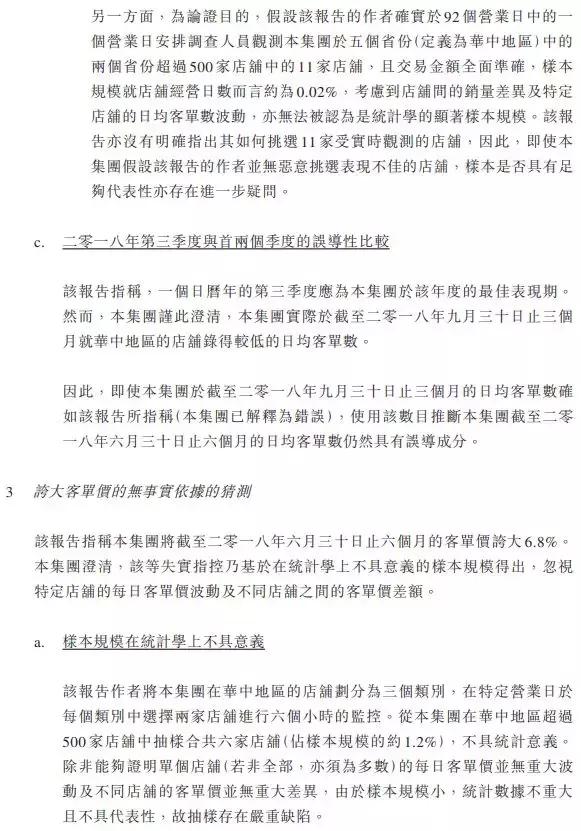 另一方面，為論證目的，假設該報告的作者確實於92個營業日中的一個營業日安排調查人員觀測本集團於五個省份(定義為華中地區)中的兩個省份超過500家店舖中的11家店舖，且交易金額全面準確，樣本規模就店舖經營日數而言約為0.02%，考慮到店舖間的銷量差異及特定店舖的日均客單數波動，亦無法被認為是統計學的顯著樣本規模。該報告亦沒有明確指出其如何挑選11家受實時觀測的店舖，因此，即使本集團假設該報告的作者並無惡意挑選表現不佳的店舖，樣本是否具有足夠代表性亦存在進一步疑問。

c. 二零一八年第三季度與首兩個季度的誤導性比較

該報告指稱，一個日曆年的第三季度應為本集團於該年度的最佳表現期。然而，本集團謹此澄清，本集團實際於截至二零一八年九月三十日止三個月就華中地區的店舖錄得較低的日均客單數。

因此，即使本集團於截至二零一八年九月三十日止三個月的日均客單數確如該報告所指稱(本集團已解釋為錯誤)，使用該數目推斷本集團截至二零一八年六月三十日止六個月的日均客單數仍然具有誤導成分。

3 誇大客單價的無事實依據的猜測

該報告指稱本集團將截至二零一八年六月三十日止六個月的客單價誇大6.8%。本集團澄清，該等失實指控乃基於在統計學上不具意義的樣本規模得出，忽視特定店舖的每日客單價波動及不同店舖之間的客單價差額。

a. 樣本規模在統計學上不具意義

該報告作者將本集團在華中地區的店舖劃分為三個類別，在特定營業日於每個類別中選擇兩家店舖進行六個小時的監控。從本集團在華中地區超過500家店舖中抽樣合共六家店舖(佔樣本規模的約1.2%)，不具統計意義。除非能夠證明單個店舖(若非全部，亦須為多數)的每日客單價並無重大波動及不同店舖的客單價並無重大差異，由於樣本規模小，統計數據不重大且不具代表性，故抽樣存在嚴重缺陷。